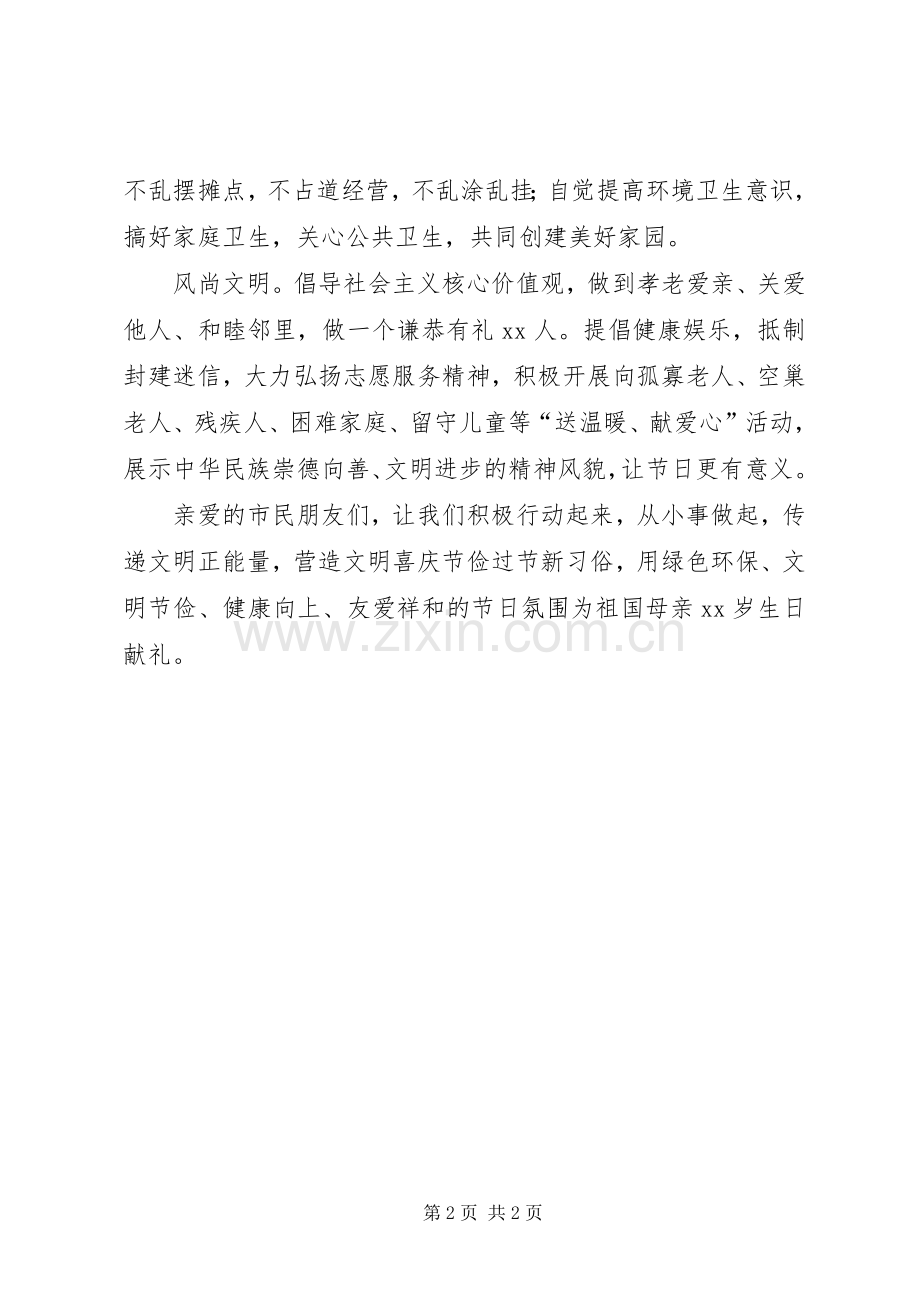 不乱摆摊点，不占道经营，不乱涂乱挂;自觉提高环境卫生意识，搞好家庭卫生，关心公共卫生，共同创建美好家园。

风尚文明。倡导社会主义核心价值观，做到孝老爱亲、关爱他人、和睦邻里，做一个谦恭有礼 xx 人。提倡健康娱乐，抵制封建迷信，大力弘扬志愿服务精神，积极开展向孤寡老人、空巢老人、残疾人、困难家庭、留守儿童等“送温暖、献爱心”活动，展示中华民族崇德向善、文明进步的精神风貌，让节日更有意义。

亲爱的市民朋友们，让我们积极行动起来，从小事做起，传递文明正能量，营造文明喜庆节俭过节新习俗，用绿色环保、文明节俭、健康向上、友爱祥和的节日氛围为祖国母亲 xx 岁生日献礼。

www.zixin.com.cn

第 2 页 共 2 页